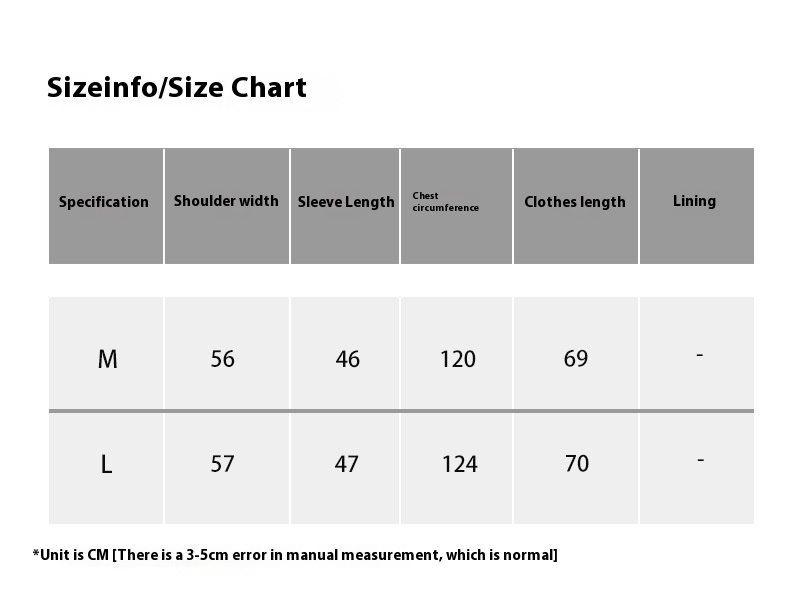 Sizeinfo/Size Chart

| Specification | Shoulder width | Sleeve Length | Chest circumference | Clothes length | Lining |
|---|---|---|---|---|---|
| M | 56 | 46 | 120 | 69 | - |
| L | 57 | 47 | 124 | 70 | - |

*Unit is CM [There is a 3-5cm error in manual measurement, which is normal]